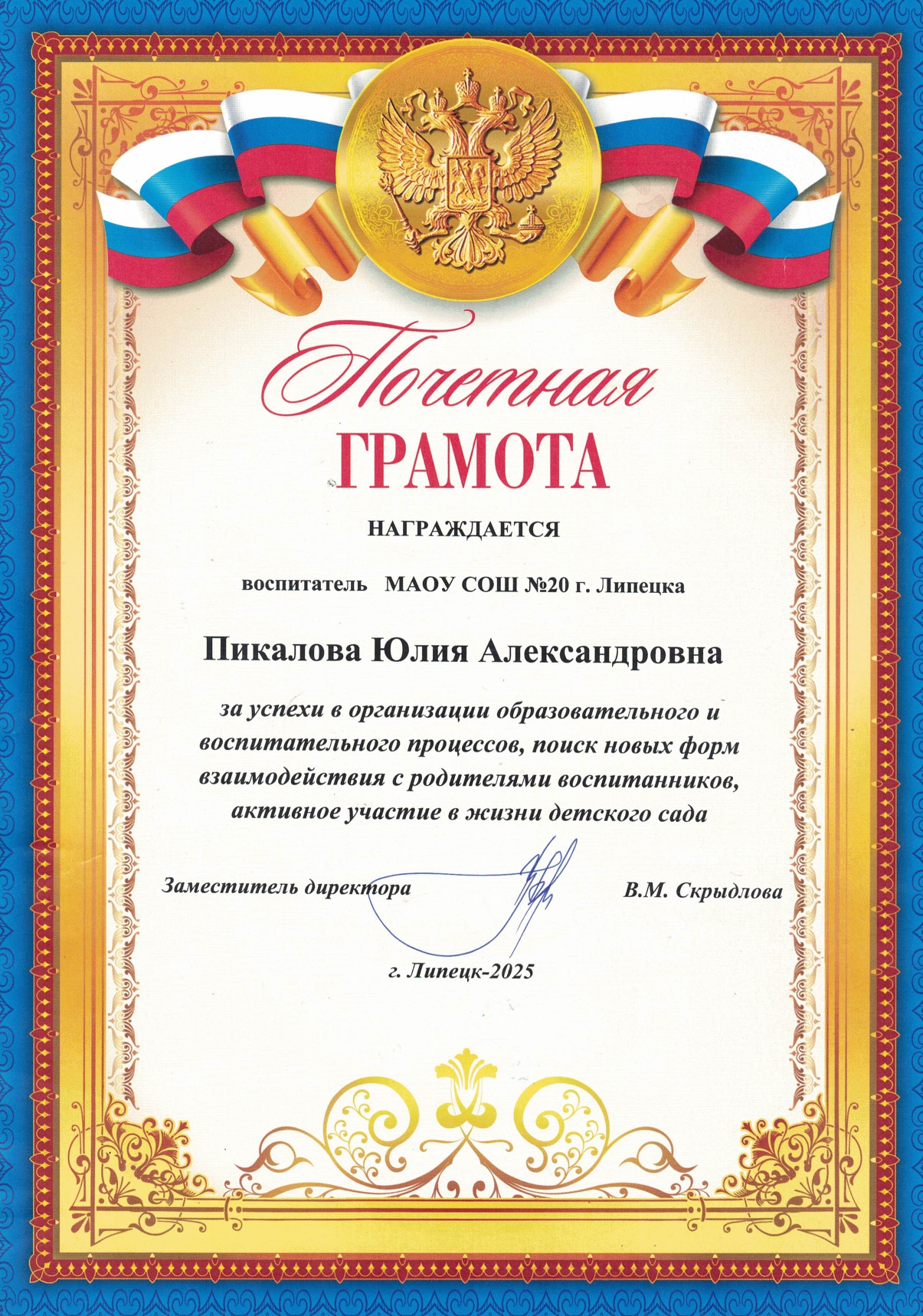 Почетная
ГРАМОТА

НАГРАЖДАЕТСЯ

воспитатель МАОУ СОШ №20 г. Липецка

Пикалова Юлия Александровна

за успехи в организации образовательного и воспитательного процессов, поиск новых форм взаимодействия с родителями воспитанников, активное участие в жизни детского сада

Заместитель директора В.М. Скрыдлова

г. Липецк-2025